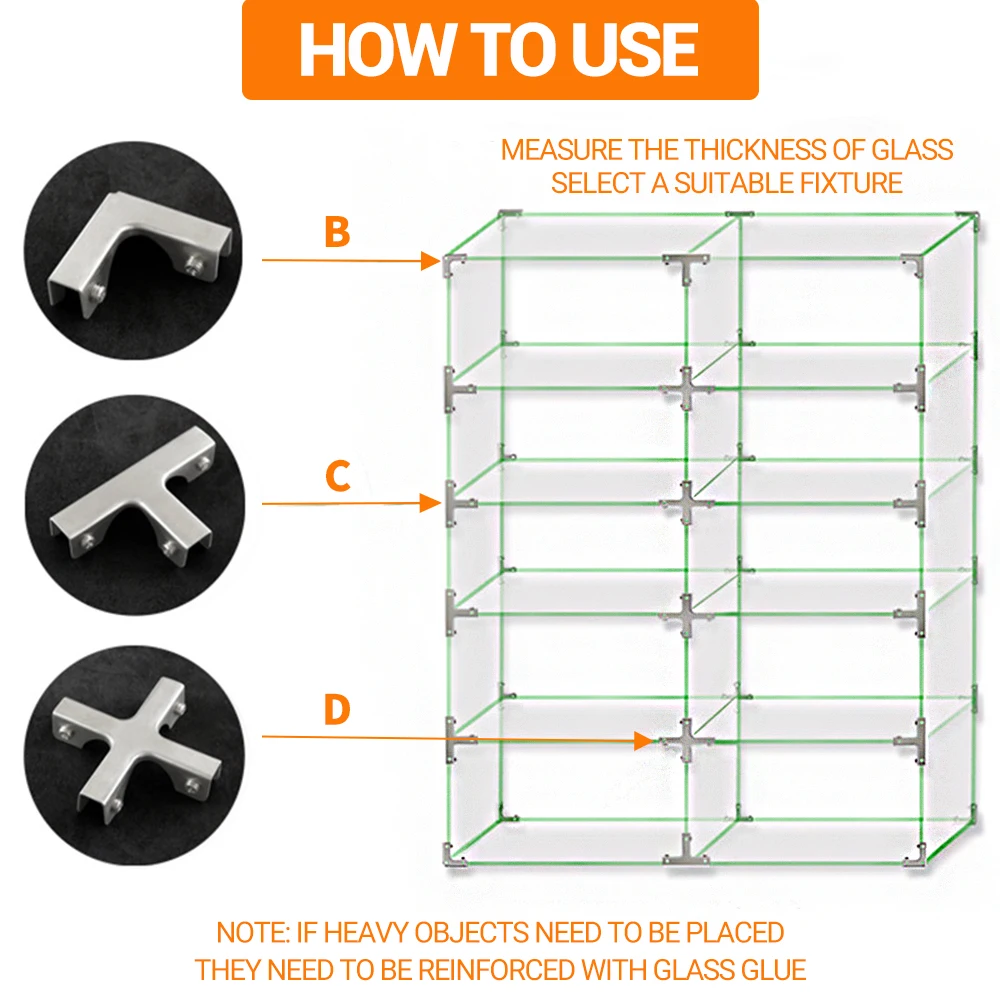 HOW TO USE

MEASURE THE THICKNESS OF GLASS
SELECT A SUITABLE FIXTURE

B

C

D

NOTE: IF HEAVY OBJECTS NEED TO BE PLACED
THEY NEED TO BE REINFORCED WITH GLASS GLUE